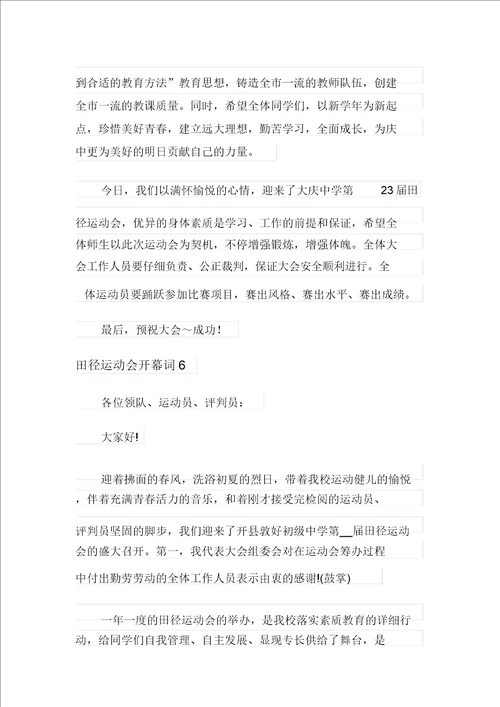 到合适的教育方法”教育思想，铸造全市一流的教师队伍，创建全市一流的教课质量。同时，希望全体同学们，以新学年为新起点，珍惜美好青春，建立远大理想，勤苦学习，全面成长，为庆中更为美好的明日贡献自己的力量。

今日，我们以满怀愉悦的心情，迎来了大庆中学第 23 届田径运动会，优异的身体素质是学习、工作的前提和保证，希望全体师生以此次运动会为契机，不停增强锻炼，增强体魄。全体大会工作人员要仔细负责、公正裁判，保证大会安全顺利进行。全体运动员要踊跃参加比赛项目，赛出风格、赛出水平、赛出成绩。

最后，预祝大会～成功！

田径运动会开幕词 6

各位领队、运动员、评判员：

大家好!

迎着拂面的春风，洗浴初夏的烈日，带着我校运动健儿的愉悦，伴着充满青春活力的音乐，和着刚才接受完检阅的运动员、评判员坚固的脚步，我们迎来了开县敦好初级中学第__届田径运动会的盛大召开。第一，我代表大会组委会对在运动会筹办过程中付出勤劳劳动的全体工作人员表示由衷的感谢!(鼓掌)

一年一度的田径运动会的举办，是我校落实素质教育的详细行动，给同学们自我管理、自主发展、显现专长供给了舞台，是